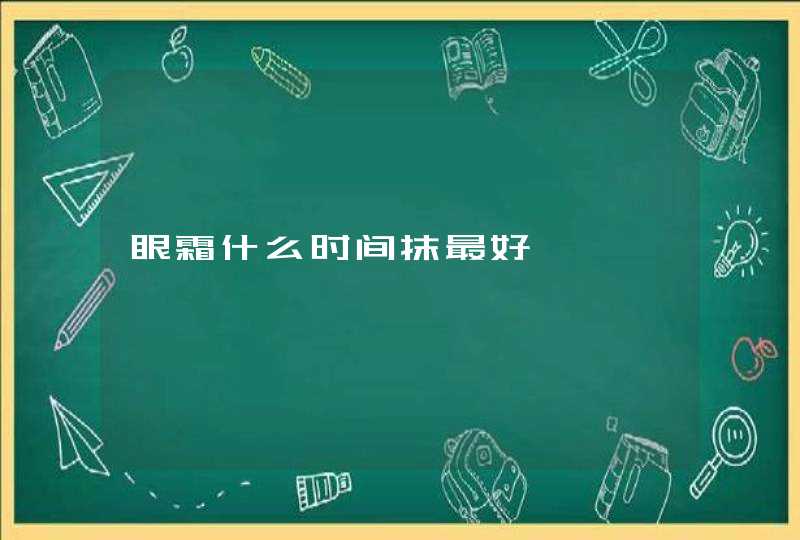 眼霜什么时间抹最好